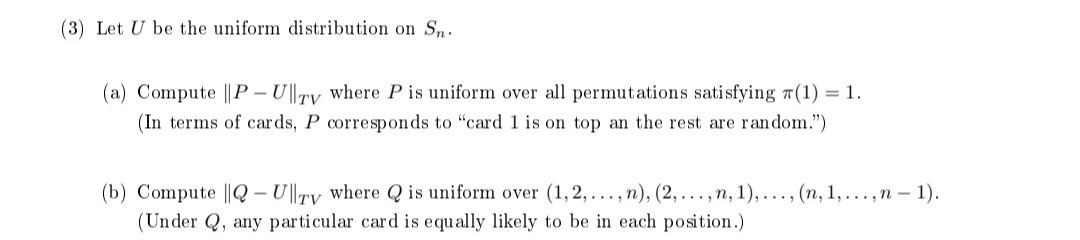 (3) Let $U$ be the uniform distribution on $S_n$.

(a) Compute $\|P - U\|_{TV}$ where $P$ is uniform over all permutations satisfying $\pi(1) = 1$. (In terms of cards, $P$ corresponds to "card 1 is on top an the rest are random.")

(b) Compute $\|Q - U\|_{TV}$ where $Q$ is uniform over $(1, 2, \ldots, n), (2, \ldots, n, 1), \ldots, (n, 1, \ldots, n-1)$. (Under $Q$, any particular card is equally likely to be in each position.)